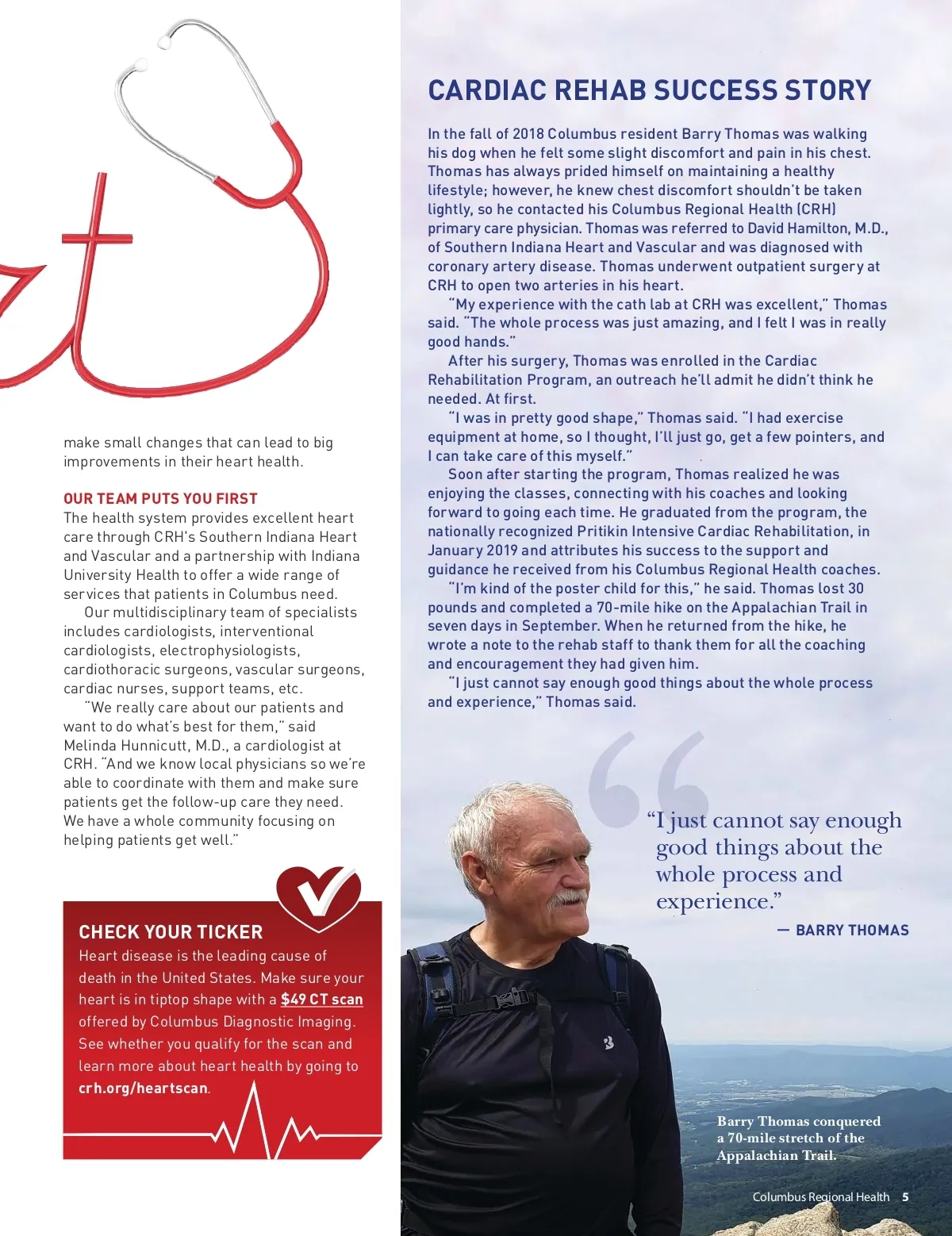 make small changes that can lead to big improvements in their heart health.

OUR TEAM PUTS YOU FIRST
The health system provides excellent heart care through CRH's Southern Indiana Heart and Vascular and a partnership with Indiana University Health to offer a wide range of services that patients in Columbus need.

Our multidisciplinary team of specialists includes cardiologists, interventional cardiologists, electrophysiologists, cardiothoracic surgeons, vascular surgeons, cardiac nurses, support teams, etc.

"We really care about our patients and want to do what's best for them," said Melinda Hunnicutt, M.D., a cardiologist at CRH. "And we know local physicians so we're able to coordinate with them and make sure patients get the follow-up care they need. We have a whole community focusing on helping patients get well."

CHECK YOUR TICKER
Heart disease is the leading cause of death in the United States. Make sure your heart is in tiptop shape with a $49 CT scan offered by Columbus Diagnostic Imaging. See whether you qualify for the scan and learn more about heart health by going to crh.org/heartscan.

CARDIAC REHAB SUCCESS STORY
In the fall of 2018 Columbus resident Barry Thomas was walking his dog when he felt some slight discomfort and pain in his chest. Thomas has always prided himself on maintaining a healthy lifestyle; however, he knew chest discomfort shouldn't be taken lightly, so he contacted his Columbus Regional Health (CRH) primary care physician. Thomas was referred to David Hamilton, M.D., of Southern Indiana Heart and Vascular and was diagnosed with coronary artery disease. Thomas underwent outpatient surgery at CRH to open two arteries in his heart.

"My experience with the cath lab at CRH was excellent," Thomas said. "The whole process was just amazing, and I felt I was in really good hands."

After his surgery, Thomas was enrolled in the Cardiac Rehabilitation Program, an outreach he'll admit he didn't think he needed. At first.

"I was in pretty good shape," Thomas said. "I had exercise equipment at home, so I thought, I'll just go, get a few pointers, and I can take care of this myself."

Soon after starting the program, Thomas realized he was enjoying the classes, connecting with his coaches and looking forward to going each time. He graduated from the program, the nationally recognized Pritikin Intensive Cardiac Rehabilitation, in January 2019 and attributes his success to the support and guidance he received from his Columbus Regional Health coaches.

"I'm kind of the poster child for this," he said. Thomas lost 30 pounds and completed a 70-mile hike on the Appalachian Trail in seven days in September. When he returned from the hike, he wrote a note to the rehab staff to thank them for all the coaching and encouragement they had given him.

"I just cannot say enough good things about the whole process and experience," Thomas said.

"I just cannot say enough good things about the whole process and experience."
— BARRY THOMAS

Barry Thomas conquered a 70-mile stretch of the Appalachian Trail.

Columbus Regional Health 5